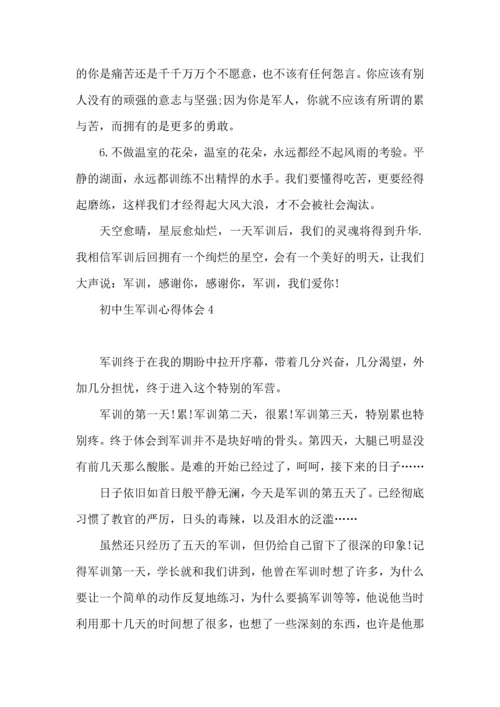 的你是痛苦还是千千万万个不愿意，也不该有任何怨言。你应该有别人没有的顽强的意志与坚强;因为你是军人，你就不应该有所谓的累与苦，而拥有的是更多的勇敢。

6.不做温室的花朵，温室的花朵，永远都经不起风雨的考验。平静的湖面，永远都训练不出精悍的水手。我们要懂得吃苦，更要经得起磨练，这样我们才经得起大风大浪，才不会被社会淘汰。

天空愈晴，星辰愈灿烂，一天军训后，我们的灵魂将得到升华.我相信军训后回拥有一个绚烂的星空，会有一个美好的明天，让我们大声说：军训，感谢你，感谢你，军训，我们爱你!

初中生军训心得体会4

军训终于在我的期盼中拉开序幕，带着几分兴奋，几分渴望，外加几分担忧，终于进入这个特别的军营。

军训的第一天!累!军训第二天，很累!军训第三天，特别累也特别疼。终于体会到军训并不是块好啃的骨头。第四天，大腿已明显没有前几天那么酸胀。是难的开始已经过了，呵呵，接下来的日子……

日子依旧如首日般平静无澜，今天是军训的第五天了。已经彻底习惯了教官的严厉，日头的毒辣，以及泪水的泛滥……

虽然还只经历了五天的军训，但仍给自己留下了很深的印象!记得军训第一天，学长就和我们讲到，他曾在军训时想了许多，为什么要让一个简单的动作反复地练习，为什么要搞军训等等，他说他当时利用那十几天的时间想了很多，也想了一些深刻的东西，也许是他那